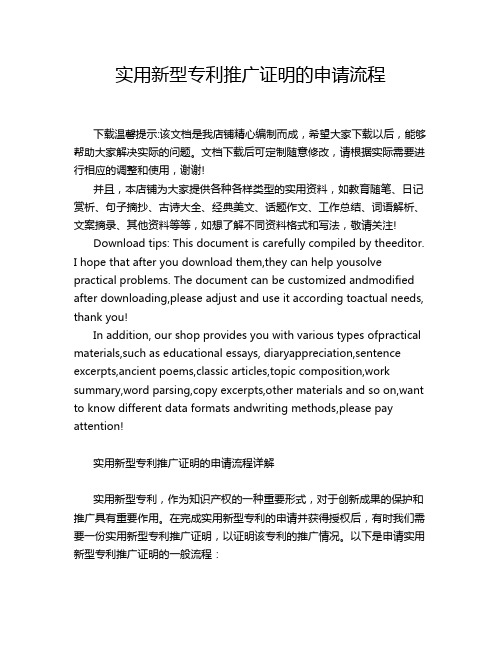 实用新型专利推广证明的申请流程

下载温馨提示:该文档是我店铺精心编制而成，希望大家下载以后，能够帮助大家解决实际的问题。文档下载后可定制随意修改，请根据实际需要进行相应的调整和使用，谢谢!

并且，本店铺为大家提供各种各样类型的实用资料，如教育随笔、日记赏析、句子摘抄、古诗大全、经典美文、话题作文、工作总结、词语解析、文案摘录、其他资料等等，如想了解不同资料格式和写法，敬请关注!

Download tips: This document is carefully compiled by theeditor. I hope that after you download them,they can help yousolve practical problems. The document can be customized andmodified after downloading,please adjust and use it according toactual needs, thank you!

In addition, our shop provides you with various types ofpractical materials,such as educational essays, diaryappreciation,sentence excerpts,ancient poems,classic articles,topic composition,work summary,word parsing,copy excerpts,other materials and so on,want to know different data formats andwriting methods,please pay attention!

实用新型专利推广证明的申请流程详解

实用新型专利，作为知识产权的一种重要形式，对于创新成果的保护和推广具有重要作用。在完成实用新型专利的申请并获得授权后，有时我们需要一份实用新型专利推广证明，以证明该专利的推广情况。以下是申请实用新型专利推广证明的一般流程：